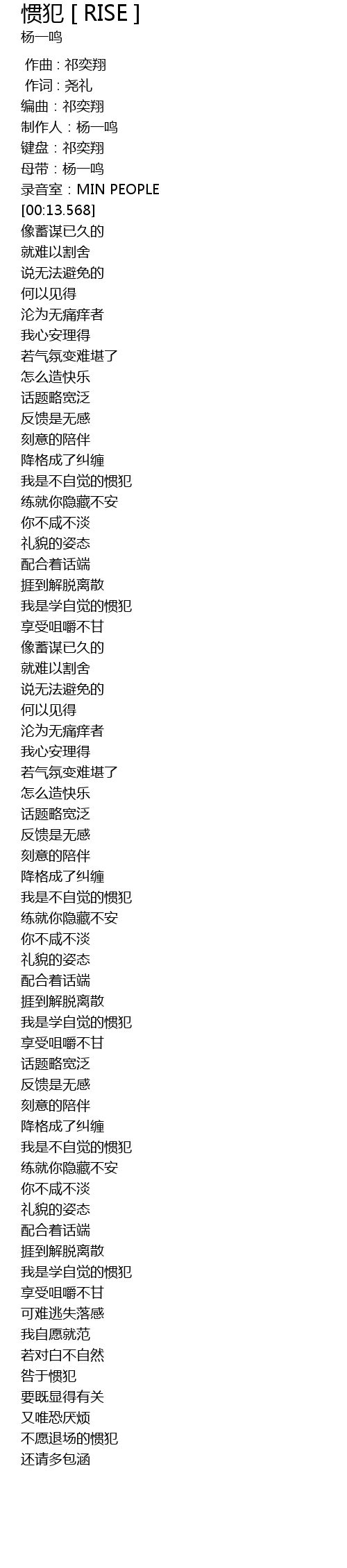 惯犯 [ RISE ]
杨一鸣

作曲 : 祁奕翔
作词 : 尧礼
编曲：祁奕翔
制作人：杨一鸣
键盘：祁奕翔
母带：杨一鸣
录音室：MIN PEOPLE
[00:13.568]
像蓄谋已久的
就难以割舍
说无法避免的
何以见得
沦为无痛痒者
我心安理得
若气氛变难堪了
怎么造快乐
话题略宽泛
反馈是无感
刻意的陪伴
降格成了纠缠
我是不自觉的惯犯
练就你隐藏不安
你不咸不淡
礼貌的姿态
配合着话端
捱到解脱离散
我是学自觉的惯犯
享受咀嚼不甘
像蓄谋已久的
就难以割舍
说无法避免的
何以见得
沦为无痛痒者
我心安理得
若气氛变难堪了
怎么造快乐
话题略宽泛
反馈是无感
刻意的陪伴
降格成了纠缠
我是不自觉的惯犯
练就你隐藏不安
你不咸不淡
礼貌的姿态
配合着话端
捱到解脱离散
我是学自觉的惯犯
享受咀嚼不甘
话题略宽泛
反馈是无感
刻意的陪伴
降格成了纠缠
我是不自觉的惯犯
练就你隐藏不安
你不咸不淡
礼貌的姿态
配合着话端
捱到解脱离散
我是学自觉的惯犯
享受咀嚼不甘
可难逃失落感
我自愿就范
若对白不自然
咎于惯犯
要既显得有关
又唯恐厌烦
不愿退场的惯犯
还请多包涵